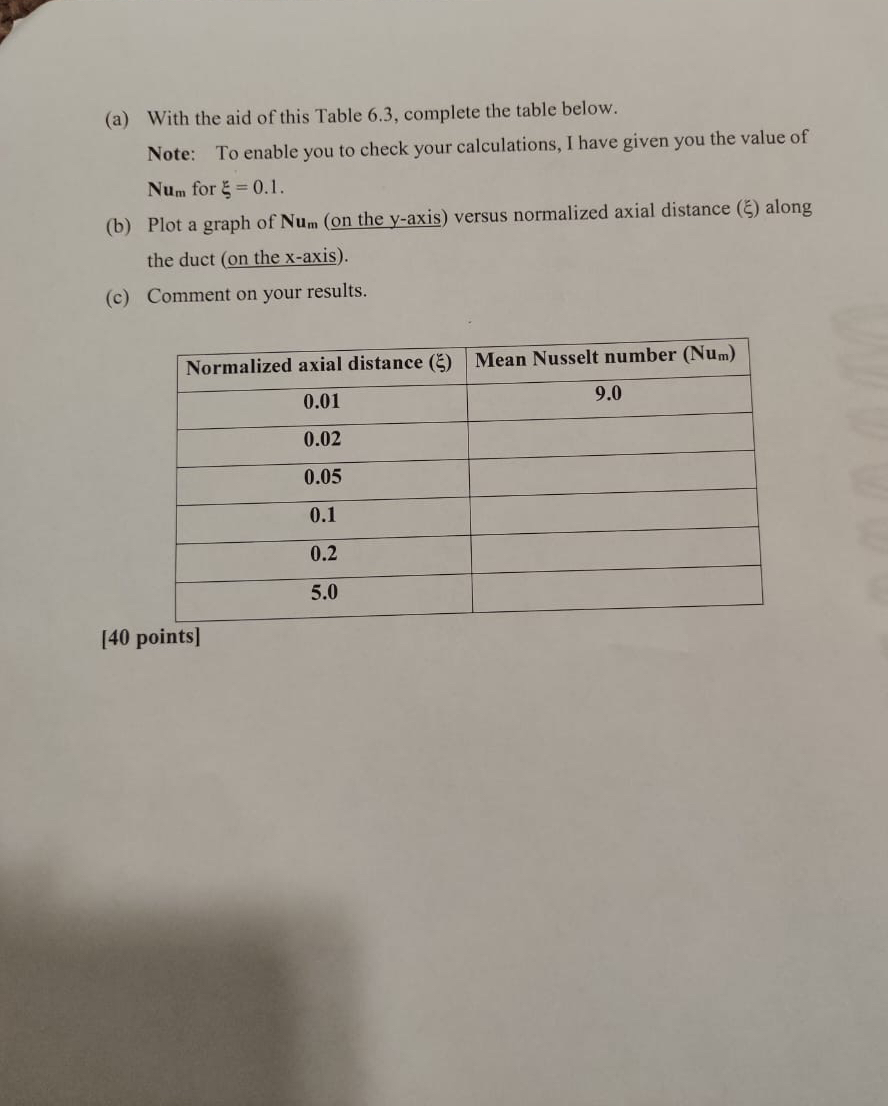 (a) With the aid of this Table 6.3, complete the table below.

Note: To enable you to check your calculations, I have given you the value of $Nu_m$ for $\xi = 0.1$.

(b) Plot a graph of $Nu_m$ (on the y-axis) versus normalized axial distance ($\xi$) along the duct (on the x-axis).

(c) Comment on your results.

| Normalized axial distance ($\xi$) | Mean Nusselt number ($Nu_m$) |
|---|---|
| 0.01 | 9.0 |
| 0.02 | |
| 0.05 | |
| 0.1 | |
| 0.2 | |
| 5.0 | |

[40 points]